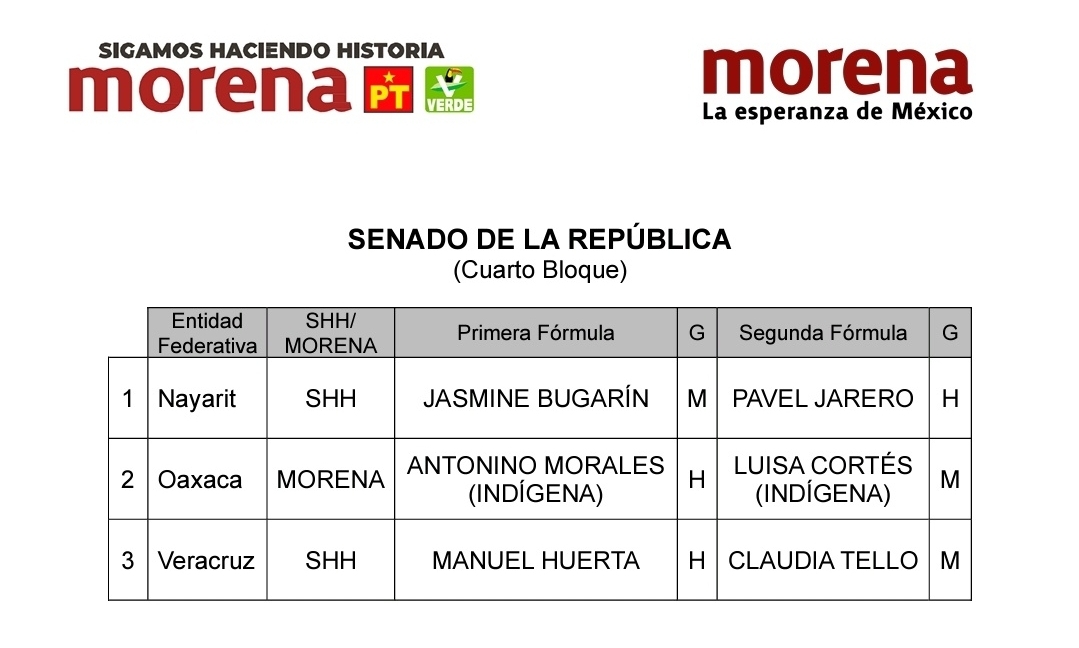 SIGAMOS HACIENDO HISTORIA
morena PT VERDE

morena
La esperanza de México

SENADO DE LA REPÚBLICA
(Cuarto Bloque)

| | Entidad Federativa | SHH/ MORENA | Primera Fórmula | G | Segunda Fórmula | G |
|---|---|---|---|---|---|---|
| 1 | Nayarit | SHH | JASMINE BUGARÍN | M | PAVEL JARERO | H |
| 2 | Oaxaca | MORENA | ANTONINO MORALES (INDÍGENA) | H | LUISA CORTÉS (INDÍGENA) | M |
| 3 | Veracruz | SHH | MANUEL HUERTA | H | CLAUDIA TELLO | M |